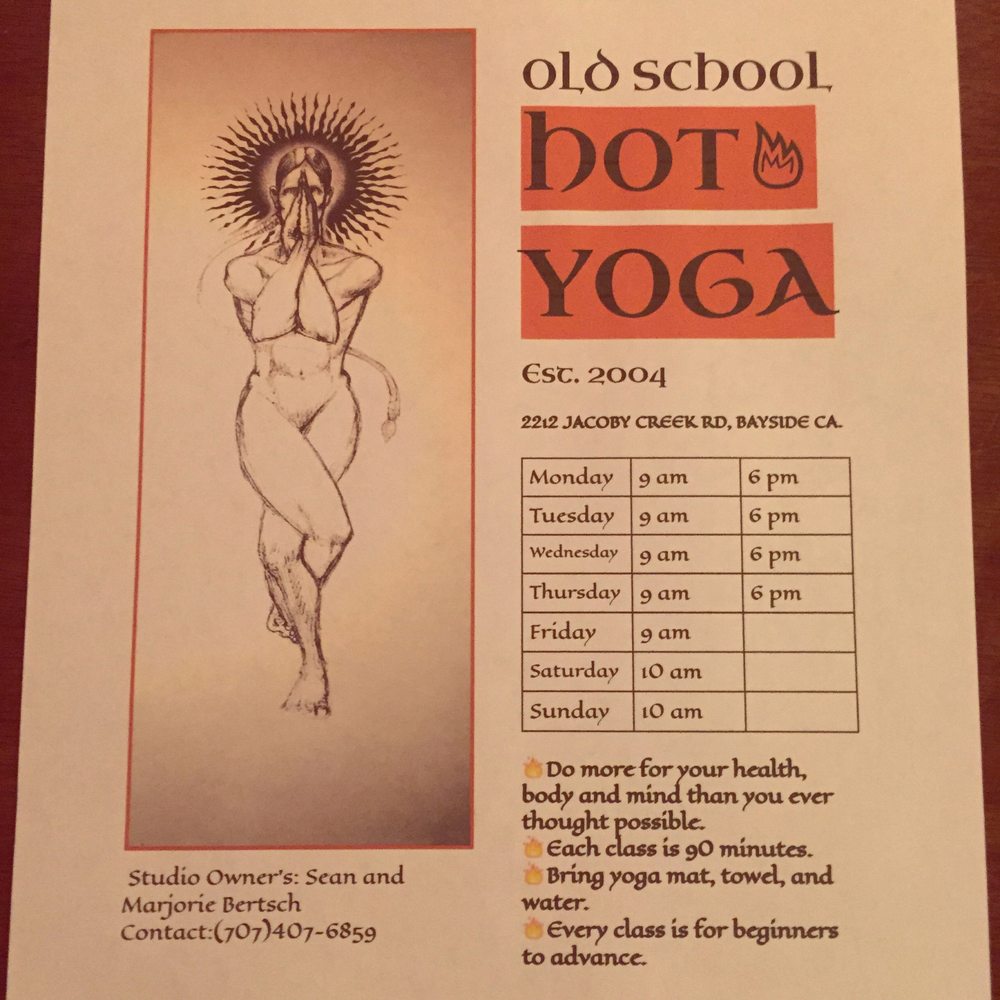 Studio Owner's: Sean and Marjorie Bertsch
Contact:(707)407-6859

OLD SCHOOL
HOT
YOGA

Est. 2004

2212 JACOBY CREEK RD, BAYSIDE CA.

| Monday | 9 am | 6 pm |
|---|---|---|
| Tuesday | 9 am | 6 pm |
| Wednesday | 9 am | 6 pm |
| Thursday | 9 am | 6 pm |
| Friday | 9 am | |
| Saturday | 10 am | |
| Sunday | 10 am | |

Do more for your health, body and mind than you ever thought possible.
Each class is 90 minutes.
Bring yoga mat, towel, and water.
Every class is for beginners to advance.